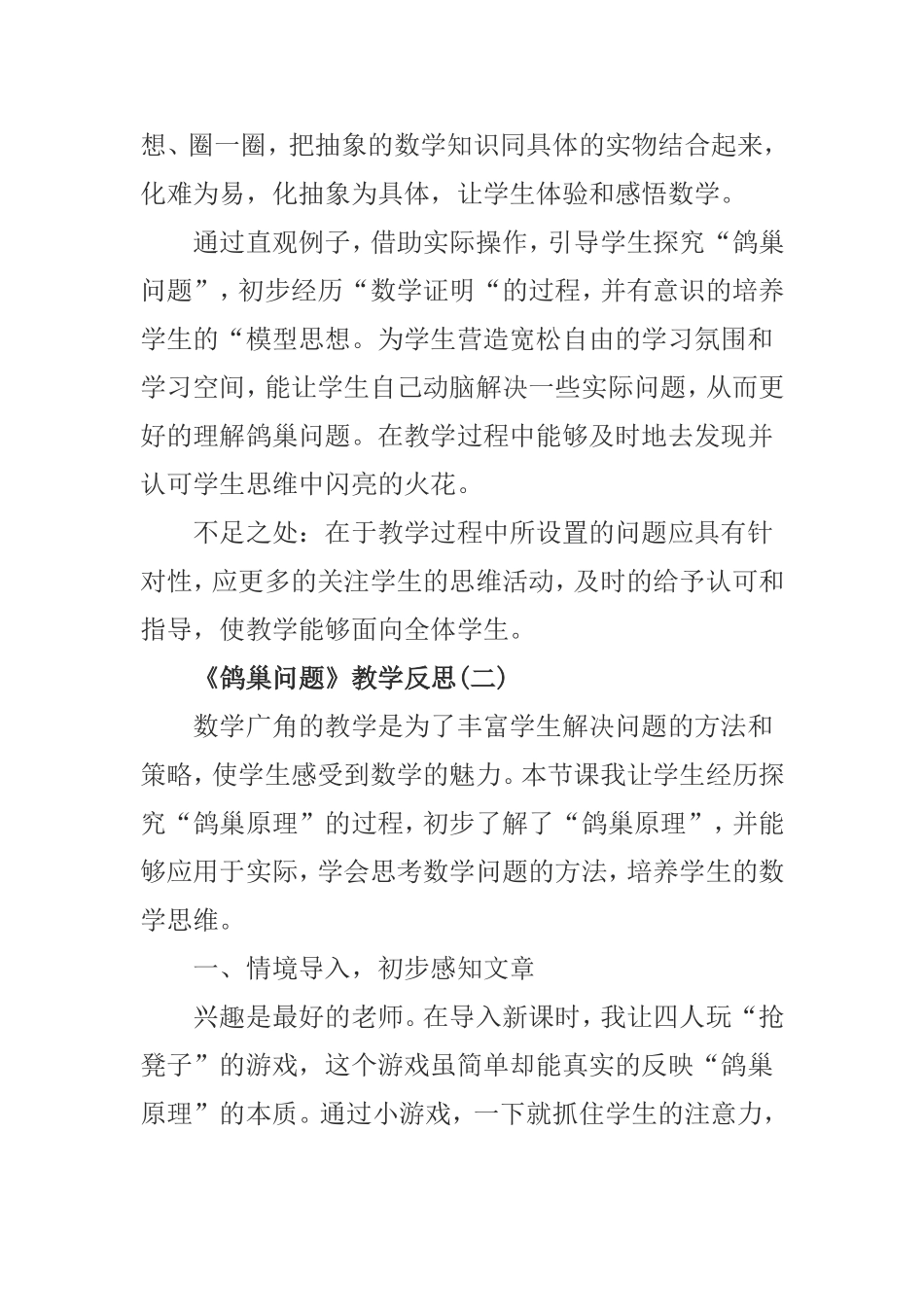 想、圈一圈，把抽象的数学知识同具体的实物结合起来，化难为易，化抽象为具体，让学生体验和感悟数学。

通过直观例子，借助实际操作，引导学生探究“鸽巢问题”，初步经历“数学证明“的过程，并有意识的培养学生的“模型思想。为学生营造宽松自由的学习氛围和学习空间，能让学生自己动脑解决一些实际问题，从而更好的理解鸽巢问题。在教学过程中能够及时地去发现并认可学生思维中闪亮的火花。

不足之处：在于教学过程中所设置的问题应具有针对性，应更多的关注学生的思维活动，及时的给予认可和指导，使教学能够面向全体学生。

《鸽巢问题》教学反思(二)

数学广角的教学是为了丰富学生解决问题的方法和策略，使学生感受到数学的魅力。本节课我让学生经历探究“鸽巢原理”的过程，初步了解了“鸽巢原理”，并能够应用于实际，学会思考数学问题的方法，培养学生的数学思维。

一、情境导入，初步感知文章

兴趣是最好的老师。在导入新课时，我让四人玩“抢凳子”的游戏，这个游戏虽简单却能真实的反映“鸽巢原理”的本质。通过小游戏，一下就抓住学生的注意力，